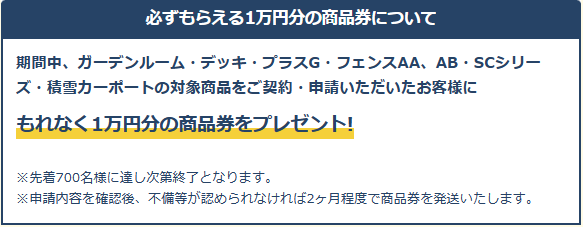 必ずもらえる1万円分の商品券について

期間中、ガーデンルーム・デッキ・プラスG・フェンスAA、AB・SCシリーズ・積雪カーポートの対象商品をご契約・申請いただいたお客様に

もれなく1万円分の商品券をプレゼント!

※先着700名様に達し次第終了となります。
※申請内容を確認後、不備等が認められなければ2ヶ月程度で商品券を発送いたします。